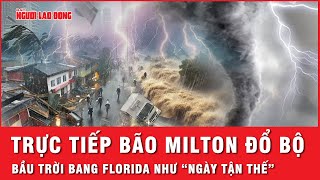 NGƯỜI LAO ĐỘNG

TRỰC TIẾP BÃO MILTON ĐỔ BỘ

BẦU TRỜI BANG FLORIDA NHƯ "NGÀY TẬN THẾ"